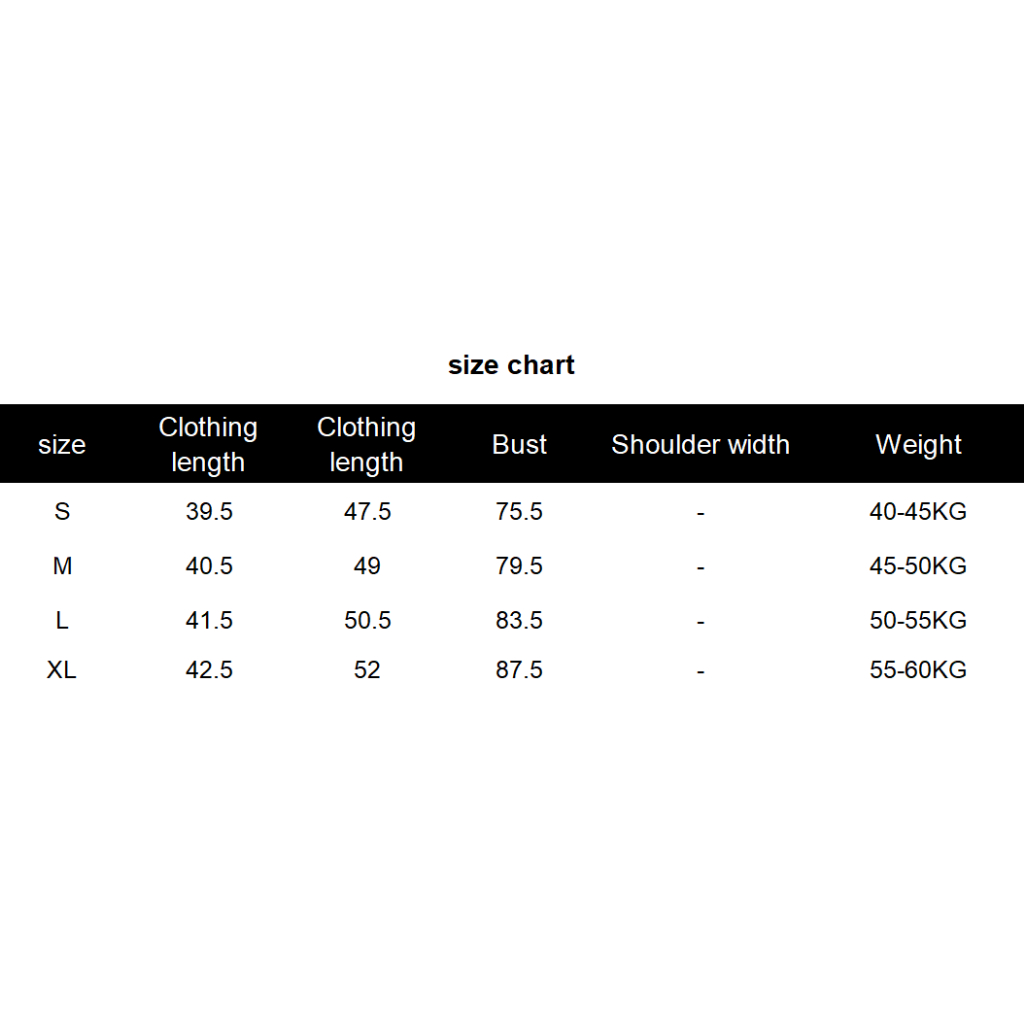 size chart

| size | Clothing length | Clothing length | Bust | Shoulder width | Weight |
|---|---|---|---|---|---|
| S | 39.5 | 47.5 | 75.5 | - | 40-45KG |
| M | 40.5 | 49 | 79.5 | - | 45-50KG |
| L | 41.5 | 50.5 | 83.5 | - | 50-55KG |
| XL | 42.5 | 52 | 87.5 | - | 55-60KG |